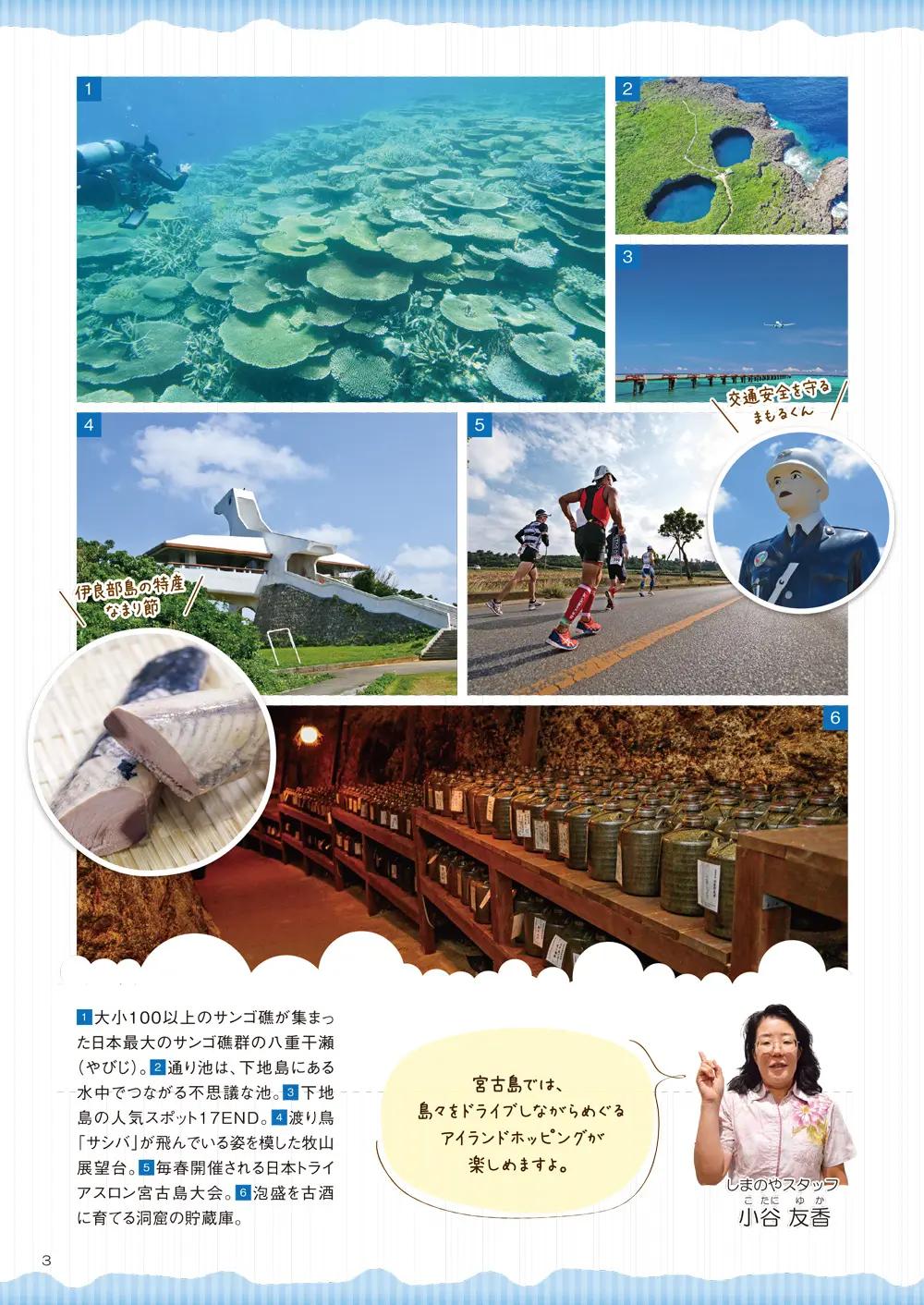 1

2

3

交通安全を守る
まもるくん

4

5

伊良部島の特産
なまり節

6

1大小100以上のサンゴ礁が集まった日本最大のサンゴ礁群の八重干瀬(やびじ)。2通り池は、下地島にある水中でつながる不思議な池。3下地島の人気スポット17END。4渡り鳥「サシバ」が飛んでいる姿を模した牧山展望台。5毎春開催される日本トライアスロン宮古島大会。6泡盛を古酒に育てる洞窟の貯蔵庫。

宮古島では、
島々をドライブしながらめぐる
アイランドホッピングが
楽しめますよ。

しまのやスタッフ
こたに ゆか
小谷 友香

3